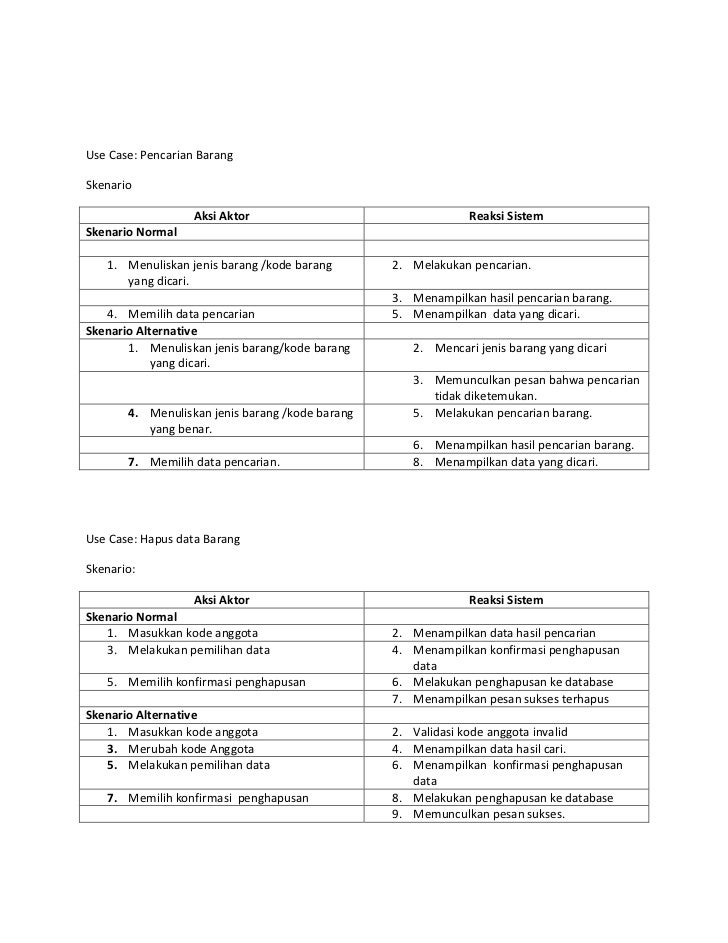 Use Case: Pencarian Barang

Skenario

| Aksi Aktor | Reaksi Sistem |
|---|---|
| **Skenario Normal** | |
| | |
| 1. Menuliskan jenis barang /kode barang yang dicari. | 2. Melakukan pencarian. |
| | 3. Menampilkan hasil pencarian barang. |
| 4. Memilih data pencarian | 5. Menampilkan data yang dicari. |
| **Skenario Alternative** | |
| 1. Menuliskan jenis barang/kode barang yang dicari. | 2. Mencari jenis barang yang dicari |
| | 3. Memunculkan pesan bahwa pencarian tidak diketemukan. |
| **4.** Menuliskan jenis barang /kode barang yang benar. | 5. Melakukan pencarian barang. |
| | 6. Menampilkan hasil pencarian barang. |
| **7.** Memilih data pencarian. | 8. Menampilkan data yang dicari. |

Use Case: Hapus data Barang

Skenario:

| Aksi Aktor | Reaksi Sistem |
|---|---|
| **Skenario Normal** | |
| 1. Masukkan kode anggota | 2. Menampilkan data hasil pencarian |
| 3. Melakukan pemilihan data | 4. Menampilkan konfirmasi penghapusan data |
| 5. Memilih konfirmasi penghapusan | 6. Melakukan penghapusan ke database |
| | 7. Menampilkan pesan sukses terhapus |
| **Skenario Alternative** | |
| 1. Masukkan kode anggota | 2. Validasi kode anggota invalid |
| **3.** Merubah kode Anggota | 4. Menampilkan data hasil cari. |
| **5.** Melakukan pemilihan data | 6. Menampilkan konfirmasi penghapusan data |
| **7.** Memilih konfirmasi penghapusan | 8. Melakukan penghapusan ke database |
| | 9. Memunculkan pesan sukses. |